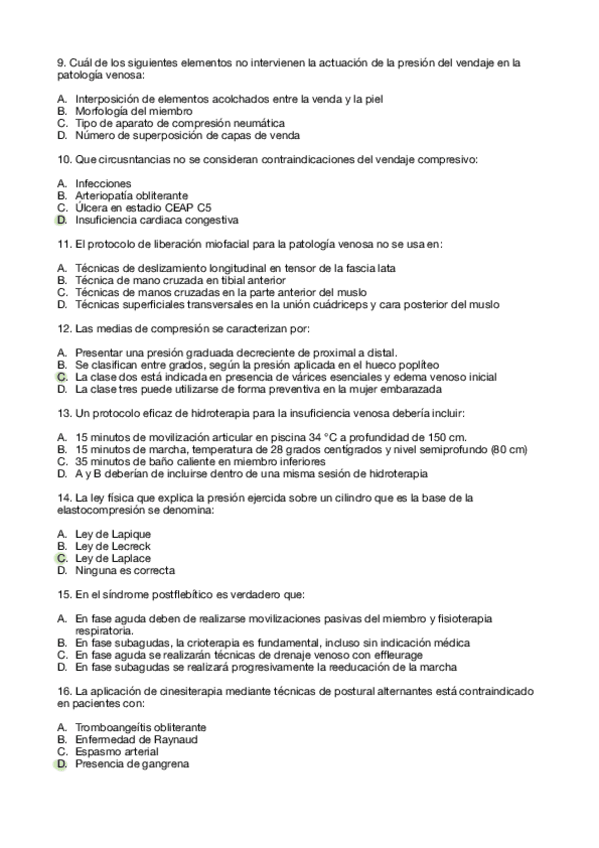 9. Cuál de los siguientes elementos no intervienen la actuación de la presión del vendaje en la patología venosa:

A. Interposición de elementos acolchados entre la venda y la piel
B. Morfología del miembro
C. Tipo de aparato de compresión neumática
D. Número de superposición de capas de venda

10. Que circusntancias no se consideran contraindicaciones del vendaje compresivo:

A. Infecciones
B. Arteriopatía obliterante
C. Úlcera en estadio CEAP C5
D. Insuficiencia cardiaca congestiva

11. El protocolo de liberación miofacial para la patología venosa no se usa en:

A. Técnicas de deslizamiento longitudinal en tensor de la fascia lata
B. Técnica de mano cruzada en tibial anterior
C. Técnicas de manos cruzadas en la parte anterior del muslo
D. Técnicas superficiales transversales en la unión cuádriceps y cara posterior del muslo

12. Las medias de compresión se caracterizan por:

A. Presentar una presión graduada decreciente de proximal a distal.
B. Se clasifican entre grados, según la presión aplicada en el hueco poplíteo
C. La clase dos está indicada en presencia de várices esenciales y edema venoso inicial
D. La clase tres puede utilizarse de forma preventiva en la mujer embarazada

13. Un protocolo eficaz de hidroterapia para la insuficiencia venosa debería incluir:

A. 15 minutos de movilización articular en piscina 34 °C a profundidad de 150 cm.
B. 15 minutos de marcha, temperatura de 28 grados centígrados y nivel semiprofundo (80 cm)
C. 35 minutos de baño caliente en miembro inferiores
D. A y B deberían de incluirse dentro de una misma sesión de hidroterapia

14. La ley física que explica la presión ejercida sobre un cilindro que es la base de la elastocompresión se denomina:

A. Ley de Lapique
B. Ley de Lecreck
C. Ley de Laplace
D. Ninguna es correcta

15. En el síndrome postflebítico es verdadero que:

A. En fase aguda deben de realizarse movilizaciones pasivas del miembro y fisioterapia respiratoria.
B. En fase subagudas, la crioterapia es fundamental, incluso sin indicación médica
C. En fase aguda se realizarán técnicas de drenaje venoso con effleurage
D. En fase subagudas se realizará progresivamente la reeducación de la marcha

16. La aplicación de cinesiterapia mediante técnicas de postural alternantes está contraindicado en pacientes con:

A. Tromboangeítis obliterante
B. Enfermedad de Raynaud
C. Espasmo arterial
D. Presencia de gangrena